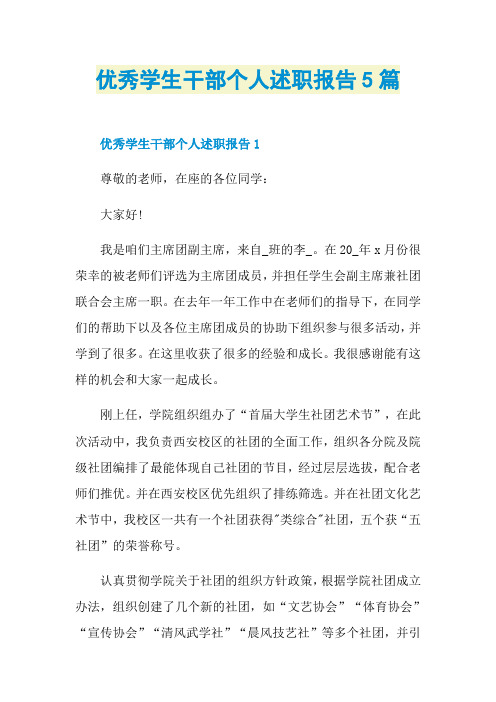 优秀学生干部个人述职报告5篇

优秀学生干部个人述职报告1

尊敬的老师，在座的各位同学：

大家好!

我是咱们主席团副主席，来自_班的李_。在20_年x月份很荣幸的被老师们评选为主席团成员，并担任学生会副主席兼社团联合会主席一职。在去年一年工作中在老师们的指导下，在同学们的帮助下以及各位主席团成员的协助下组织参与很多活动，并学到了很多。在这里收获了很多的经验和成长。我很感谢能有这样的机会和大家一起成长。

刚上任，学院组织组办了“首届大学生社团艺术节”，在此次活动中，我负责西安校区的社团的全面工作，组织各分院及院级社团编排了最能体现自己社团的节目，经过层层选拔，配合老师们推优。并在西安校区优先组织了排练筛选。并在社团文化艺术节中，我校区一共有一个社团获得"类综合"社团，五个获“五社团”的荣誉称号。

认真贯彻学院关于社团的组织方针政策，根据学院社团成立办法，组织创建了几个新的社团，如“文艺协会”“体育协会”“宣传协会”“清风武学社”“晨风技艺社”等多个社团，并引